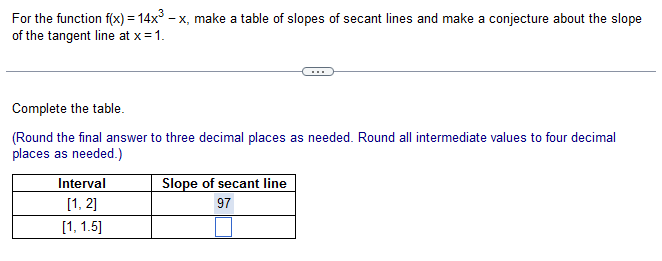 For the function $f(x) = 14x^3 - x$, make a table of slopes of secant lines and make a conjecture about the slope of the tangent line at $x = 1$.

...

Complete the table.

(Round the final answer to three decimal places as needed. Round all intermediate values to four decimal places as needed.)

| Interval | Slope of secant line |
|---|---|
| [1, 2] | 97 |
| [1, 1.5] | |